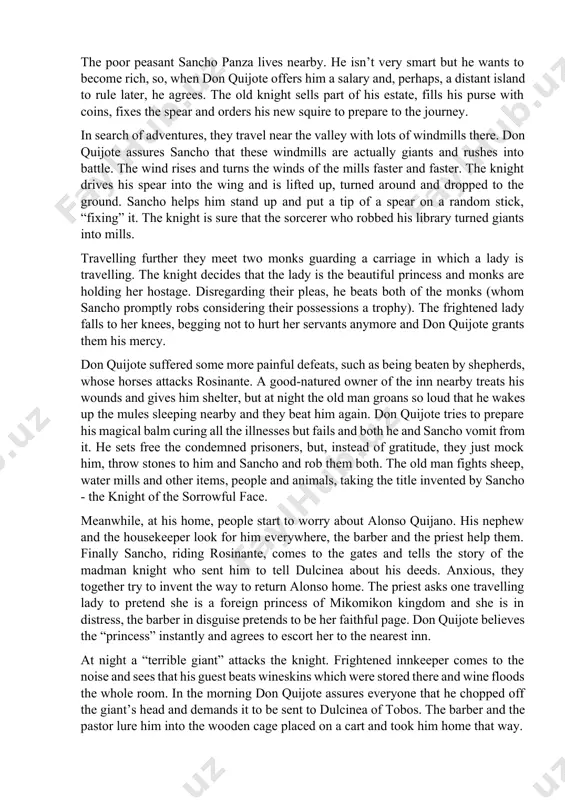 The poor peasant Sancho Panza lives nearby. He isn't very smart but he wants to become rich, so, when Don Quijote offers him a salary and, perhaps, a distant island to rule later, he agrees. The old knight sells part of his estate, fills his purse with coins, fixes the spear and orders his new squire to prepare to the journey.

In search of adventures, they travel near the valley with lots of windmills there. Don Quijote assures Sancho that these windmills are actually giants and rushes into battle. The wind rises and turns the winds of the mills faster and faster. The knight drives his spear into the wing and is lifted up, turned around and dropped to the ground. Sancho helps him stand up and put a tip of a spear on a random stick, "fixing" it. The knight is sure that the sorcerer who robbed his library turned giants into mills.

Travelling further they meet two monks guarding a carriage in which a lady is travelling. The knight decides that the lady is the beautiful princess and monks are holding her hostage. Disregarding their pleas, he beats both of the monks (whom Sancho promptly robs considering their possessions a trophy). The frightened lady falls to her knees, begging not to hurt her servants anymore and Don Quijote grants them his mercy.

Don Quijote suffered some more painful defeats, such as being beaten by shepherds, whose horses attacks Rosinante. A good-natured owner of the inn nearby treats his wounds and gives him shelter, but at night the old man groans so loud that he wakes up the mules sleeping nearby and they beat him again. Don Quijote tries to prepare his magical balm curing all the illnesses but fails and both he and Sancho vomit from it. He sets free the condemned prisoners, but, instead of gratitude, they just mock him, throw stones to him and Sancho and rob them both. The old man fights sheep, water mills and other items, people and animals, taking the title invented by Sancho - the Knight of the Sorrowful Face.

Meanwhile, at his home, people start to worry about Alonso Quijano. His nephew and the housekeeper look for him everywhere, the barber and the priest help them. Finally Sancho, riding Rosinante, comes to the gates and tells the story of the madman knight who sent him to tell Dulcinea about his deeds. Anxious, they together try to invent the way to return Alonso home. The priest asks one travelling lady to pretend she is a foreign princess of Mikomikon kingdom and she is in distress, the barber in disguise pretends to be her faithful page. Don Quijote believes the "princess" instantly and agrees to escort her to the nearest inn.

At night a "terrible giant" attacks the knight. Frightened innkeeper comes to the noise and sees that his guest beats wineskins which were stored there and wine floods the whole room. In the morning Don Quijote assures everyone that he chopped off the giant's head and demands it to be sent to Dulcinea of Tobos. The barber and the pastor lure him into the wooden cage placed on a cart and took him home that way.